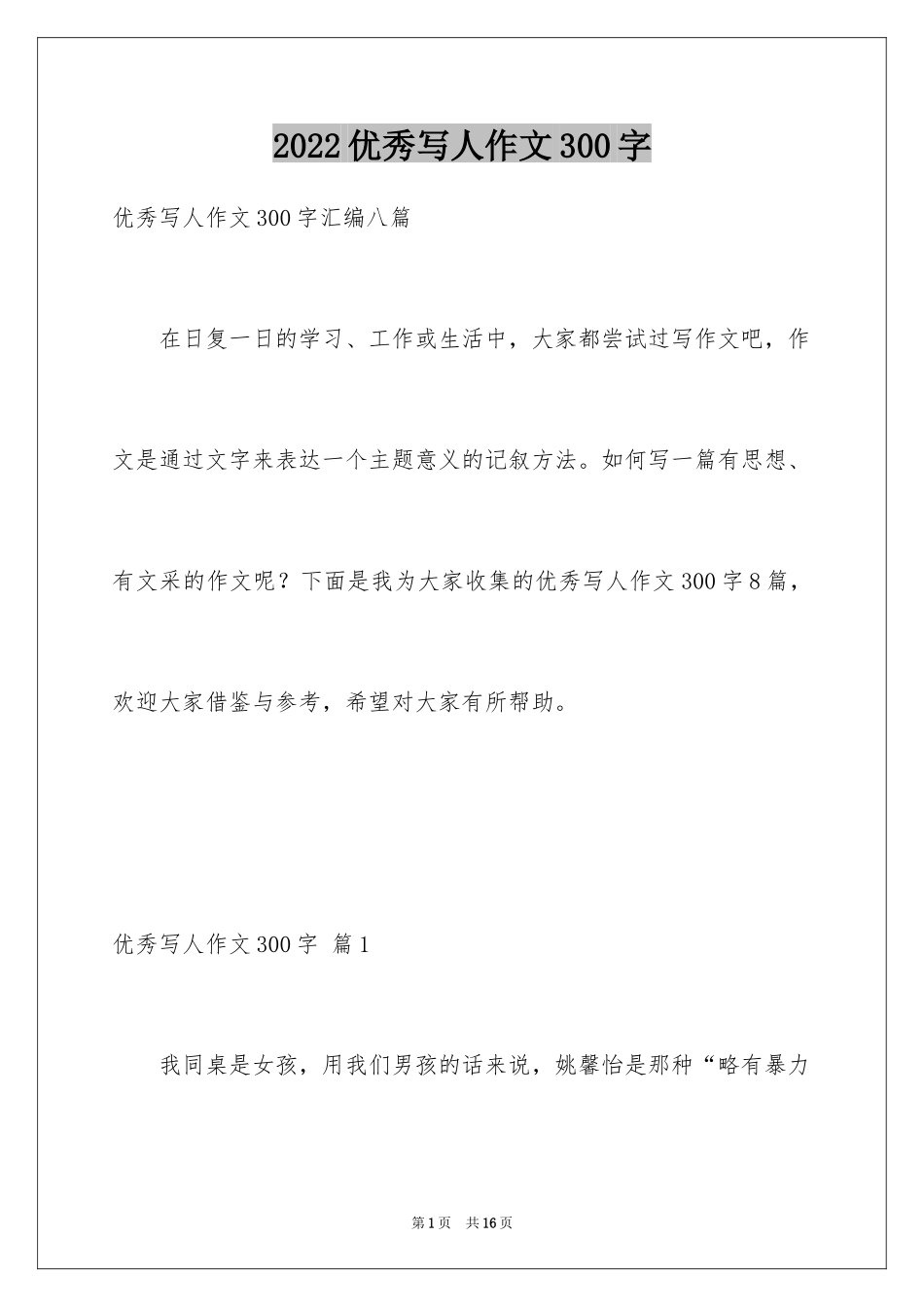 2022优秀写人作文300字

优秀写人作文300字汇编八篇

在日复一日的学习、工作或生活中，大家都尝试过写作文吧，作文是通过文字来表达一个主题意义的记叙方法。如何写一篇有思想、有文采的作文呢？下面是我为大家收集的优秀写人作文300字8篇，欢迎大家借鉴与参考，希望对大家有所帮助。

优秀写人作文300字 篇1

我同桌是女孩，用我们男孩的话来说，姚馨怡是那种“略有暴力

第1页 共16页